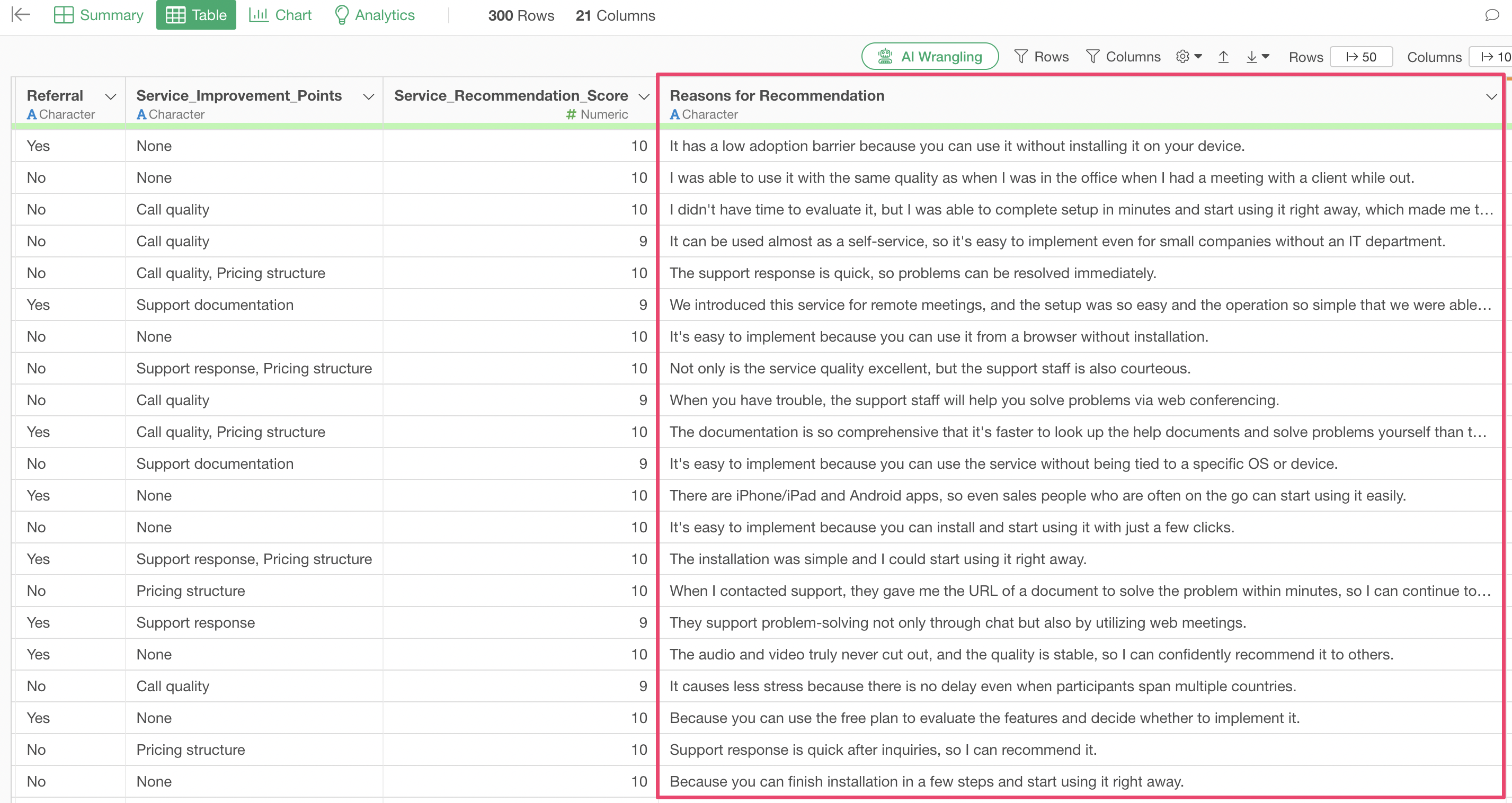 Summary Table Chart Analytics 300 Rows 21 Columns

AI Wrangling Rows Columns Rows 50 Columns 10

| Referral A Character | Service_Improvement_Points A Character | Service_Recommendation_Score # Numeric | Reasons for Recommendation A Character |
|---|---|---|---|
| Yes | None | 10 | It has a low adoption barrier because you can use it without installing it on your device. |
| No | None | 10 | I was able to use it with the same quality as when I was in the office when I had a meeting with a client while out. |
| No | Call quality | 10 | I didn't have time to evaluate it, but I was able to complete setup in minutes and start using it right away, which made me t… |
| No | Call quality | 9 | It can be used almost as a self-service, so it's easy to implement even for small companies without an IT department. |
| No | Call quality, Pricing structure | 10 | The support response is quick, so problems can be resolved immediately. |
| Yes | Support documentation | 9 | We introduced this service for remote meetings, and the setup was so easy and the operation so simple that we were able… |
| No | None | 10 | It's easy to implement because you can use it from a browser without installation. |
| No | Support response, Pricing structure | 10 | Not only is the service quality excellent, but the support staff is also courteous. |
| No | Call quality | 9 | When you have trouble, the support staff will help you solve problems via web conferencing. |
| Yes | Call quality, Pricing structure | 10 | The documentation is so comprehensive that it's faster to look up the help documents and solve problems yourself than t… |
| No | Support documentation | 9 | It's easy to implement because you can use the service without being tied to a specific OS or device. |
| Yes | None | 10 | There are iPhone/iPad and Android apps, so even sales people who are often on the go can start using it easily. |
| No | None | 10 | It's easy to implement because you can install and start using it with just a few clicks. |
| Yes | Support response, Pricing structure | 10 | The installation was simple and I could start using it right away. |
| No | Pricing structure | 10 | When I contacted support, they gave me the URL of a document to solve the problem within minutes, so I can continue to… |
| Yes | Support response | 9 | They support problem-solving not only through chat but also by utilizing web meetings. |
| Yes | None | 10 | The audio and video truly never cut out, and the quality is stable, so I can confidently recommend it to others. |
| No | Call quality | 9 | It causes less stress because there is no delay even when participants span multiple countries. |
| Yes | None | 10 | Because you can use the free plan to evaluate the features and decide whether to implement it. |
| No | Pricing structure | 10 | Support response is quick after inquiries, so I can recommend it. |
| No | None | 10 | Because you can finish installation in a few steps and start using it right away. |